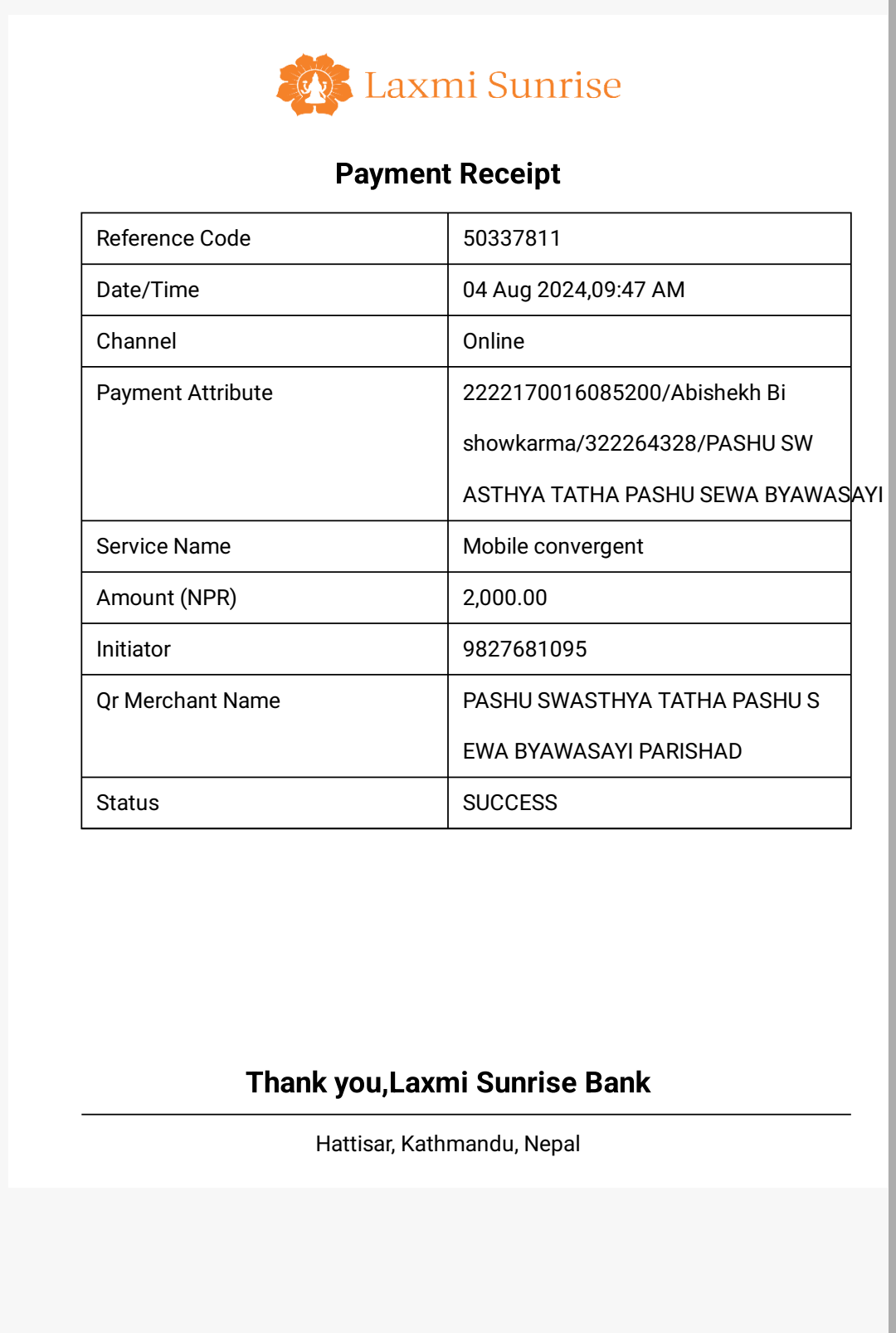 Laxmi Sunrise

Payment Receipt

| Reference Code | 50337811 |
|---|---|
| Date/Time | 04 Aug 2024,09:47 AM |
| Channel | Online |
| Payment Attribute | 2222170016085200/Abishekh Bi showkarma/322264328/PASHU SW ASTHYA TATHA PASHU SEWA BYAWASAYI |
| Service Name | Mobile convergent |
| Amount (NPR) | 2,000.00 |
| Initiator | 9827681095 |
| Qr Merchant Name | PASHU SWASTHYA TATHA PASHU S EWA BYAWASAYI PARISHAD |
| Status | SUCCESS |

Thank you,Laxmi Sunrise Bank

Hattisar, Kathmandu, Nepal